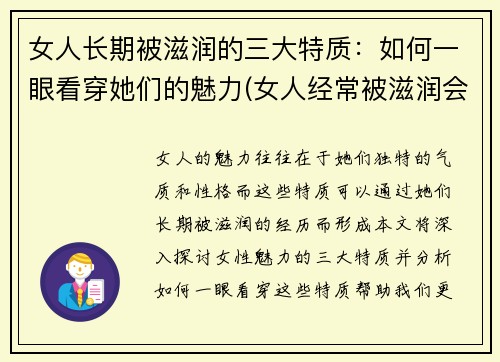 女人长期被滋润的三大特质：如何一眼看穿她们的魅力(女人经常被滋润会

女人的魅力往往在于她们独特的气质和性格而这些特质可以通过她们长期被滋润的经历而形成本文将深入探讨女性魅力的三大特质并分析如何一眼看穿这些特质帮助我们更